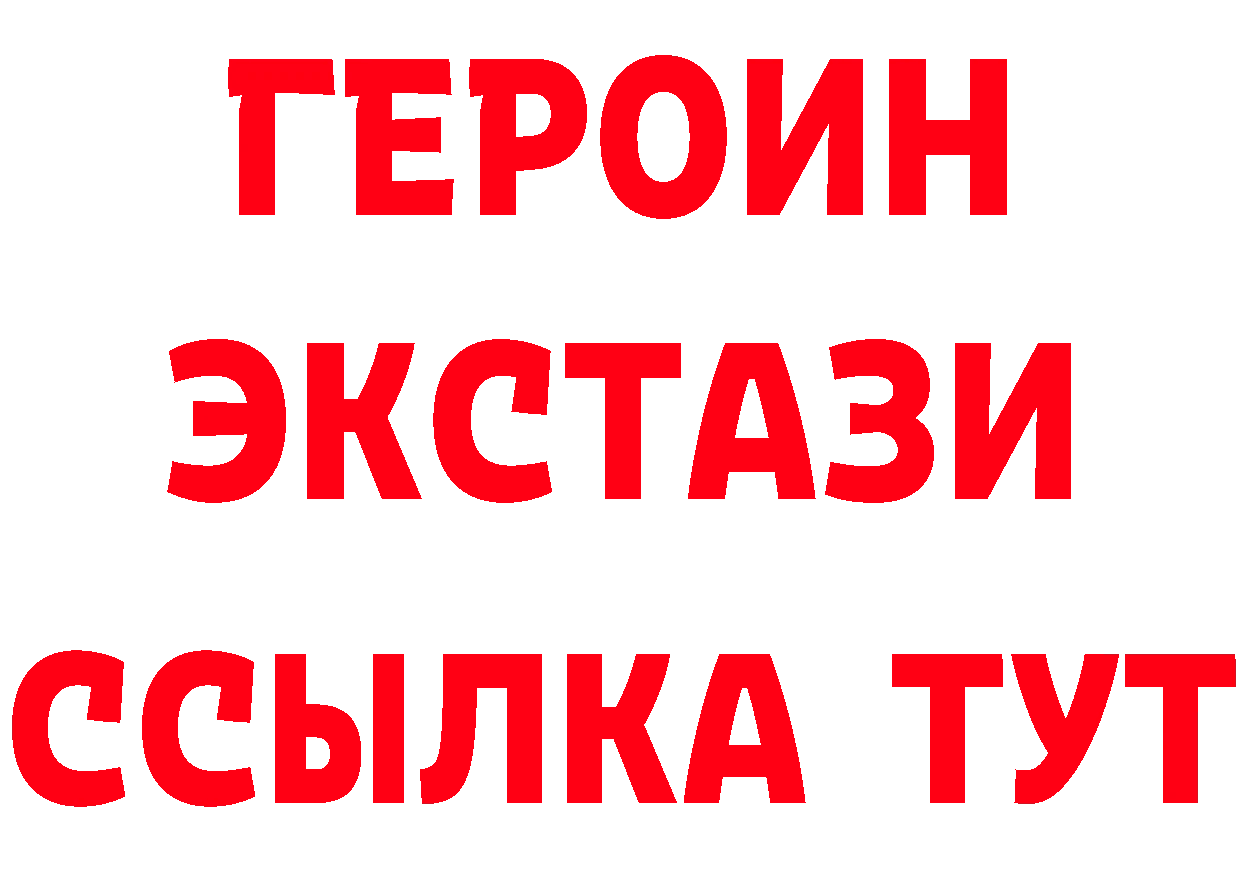 ГЕРОИН
ЭКСТАЗИ
ССЫЛКА ТУТ